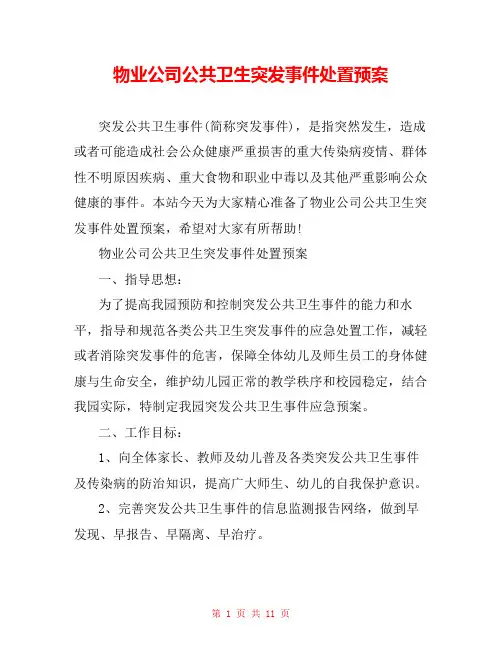 物业公司公共卫生突发事件处置预案

突发公共卫生事件(简称突发事件)，是指突然发生，造成或者可能造成社会公众健康严重损害的重大传染病疫情、群体性不明原因疾病、重大食物和职业中毒以及其他严重影响公众健康的事件。本站今天为大家精心准备了物业公司公共卫生突发事件处置预案，希望对大家有所帮助!

物业公司公共卫生突发事件处置预案

一、指导思想：

为了提高我园预防和控制突发公共卫生事件的能力和水平，指导和规范各类公共卫生突发事件的应急处置工作，减轻或者消除突发事件的危害，保障全体幼儿及师生员工的身体健康与生命安全，维护幼儿园正常的教学秩序和校园稳定，结合我园实际，特制定我园突发公共卫生事件应急预案。

二、工作目标：

1、向全体家长、教师及幼儿普及各类突发公共卫生事件及传染病的防治知识，提高广大师生、幼儿的自我保护意识。

2、完善突发公共卫生事件的信息监测报告网络，做到早发现、早报告、早隔离、早治疗。

第 1 页 共 11 页